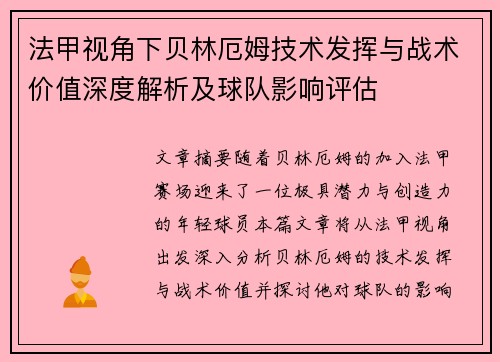 法甲视角下贝林厄姆技术发挥与战术价值深度解析及球队影响评估

文章摘要随着贝林厄姆的加入法甲赛场迎来了一位极具潜力与创造力的年轻球员本篇文章将从法甲视角出发深入分析贝林厄姆的技术发挥与战术价值并探讨他对球队的影响